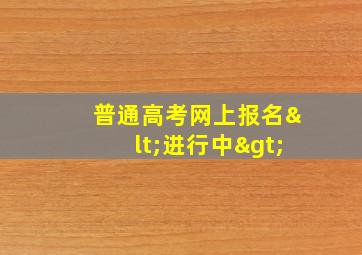 普通高考网上报名&lt;进行中&gt;